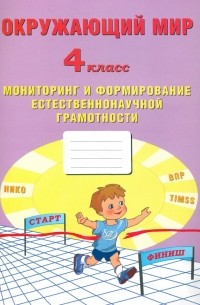 ОКРУЖАЮЩИЙ МИР

4 класс

МОНИТОРИНГ И ФОРМИРОВАНИЕ ЕСТЕСТВЕННОНАУЧНОЙ ГРАМОТНОСТИ

НИКО

ВПР

TIMSS

СТАРТ

ФИНИШ